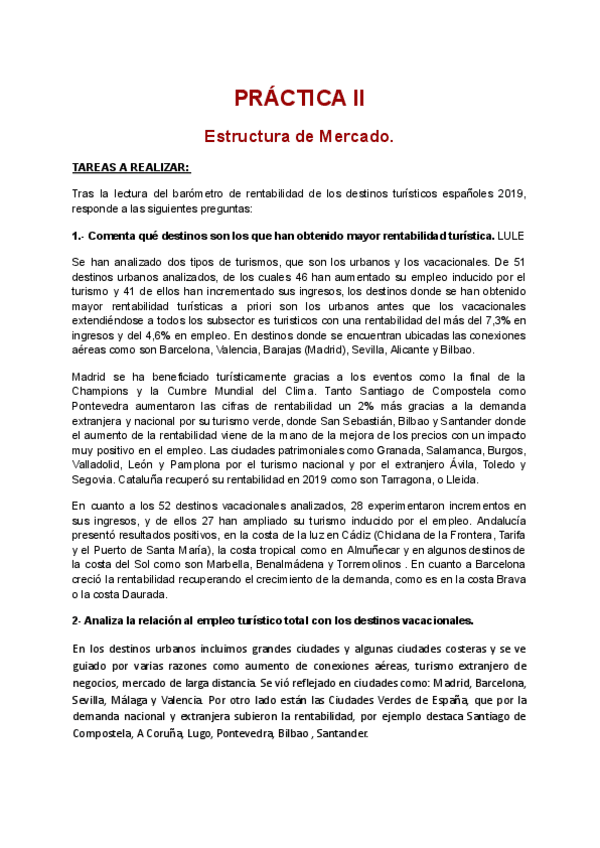 PRÁCTICA II

Estructura de Mercado.

TAREAS A REALIZAR:

Tras la lectura del barómetro de rentabilidad de los destinos turísticos españoles 2019, responde a las siguientes preguntas:

1.- Comenta qué destinos son los que han obtenido mayor rentabilidad turística. LULE

Se han analizado dos tipos de turismos, que son los urbanos y los vacacionales. De 51 destinos urbanos analizados, de los cuales 46 han aumentado su empleo inducido por el turismo y 41 de ellos han incrementado sus ingresos, los destinos donde se han obtenido mayor rentabilidad turísticas a priori son los urbanos antes que los vacacionales extendiéndose a todos los subsector es turisticos con una rentabilidad del más del 7,3% en ingresos y del 4,6% en empleo. En destinos donde se encuentran ubicadas las conexiones aéreas como son Barcelona, Valencia, Barajas (Madrid), Sevilla, Alicante y Bilbao.

Madrid se ha beneficiado turísticamente gracias a los eventos como la final de la Champions y la Cumbre Mundial del Clima. Tanto Santiago de Compostela como Pontevedra aumentaron las cifras de rentabilidad un 2% más gracias a la demanda extranjera y nacional por su turismo verde, donde San Sebastián, Bilbao y Santander donde el aumento de la rentabilidad viene de la mano de la mejora de los precios con un impacto muy positivo en el empleo. Las ciudades patrimoniales como Granada, Salamanca, Burgos, Valladolid, León y Pamplona por el turismo nacional y por el extranjero Ávila, Toledo y Segovia. Cataluña recuperó su rentabilidad en 2019 como son Tarragona, o Lleida.

En cuanto a los 52 destinos vacacionales analizados, 28 experimentaron incrementos en sus ingresos, y de ellos 27 han ampliado su turismo inducido por el empleo. Andalucía presentó resultados positivos, en la costa de la luz en Cádiz (Chiclana de la Frontera, Tarifa y el Puerto de Santa María), la costa tropical como en Almuñecar y en algunos destinos de la costa del Sol como son Marbella, Benalmádena y Torremolinos . En cuanto a Barcelona creció la rentabilidad recuperando el crecimiento de la demanda, como es en la costa Brava o la costa Daurada.

2- Analiza la relación al empleo turístico total con los destinos vacacionales.

En los destinos urbanos incluimos grandes ciudades y algunas ciudades costeras y se ve guiado por varias razones como aumento de conexiones aéreas, turismo extranjero de negocios, mercado de larga distancia. Se vió reflejado en ciudades como: Madrid, Barcelona, Sevilla, Málaga y Valencia. Por otro lado están las Ciudades Verdes de España, que por la demanda nacional y extranjera subieron la rentabilidad, por ejemplo destaca Santiago de Compostela, A Coruña, Lugo, Pontevedra, Bilbao , Santander.